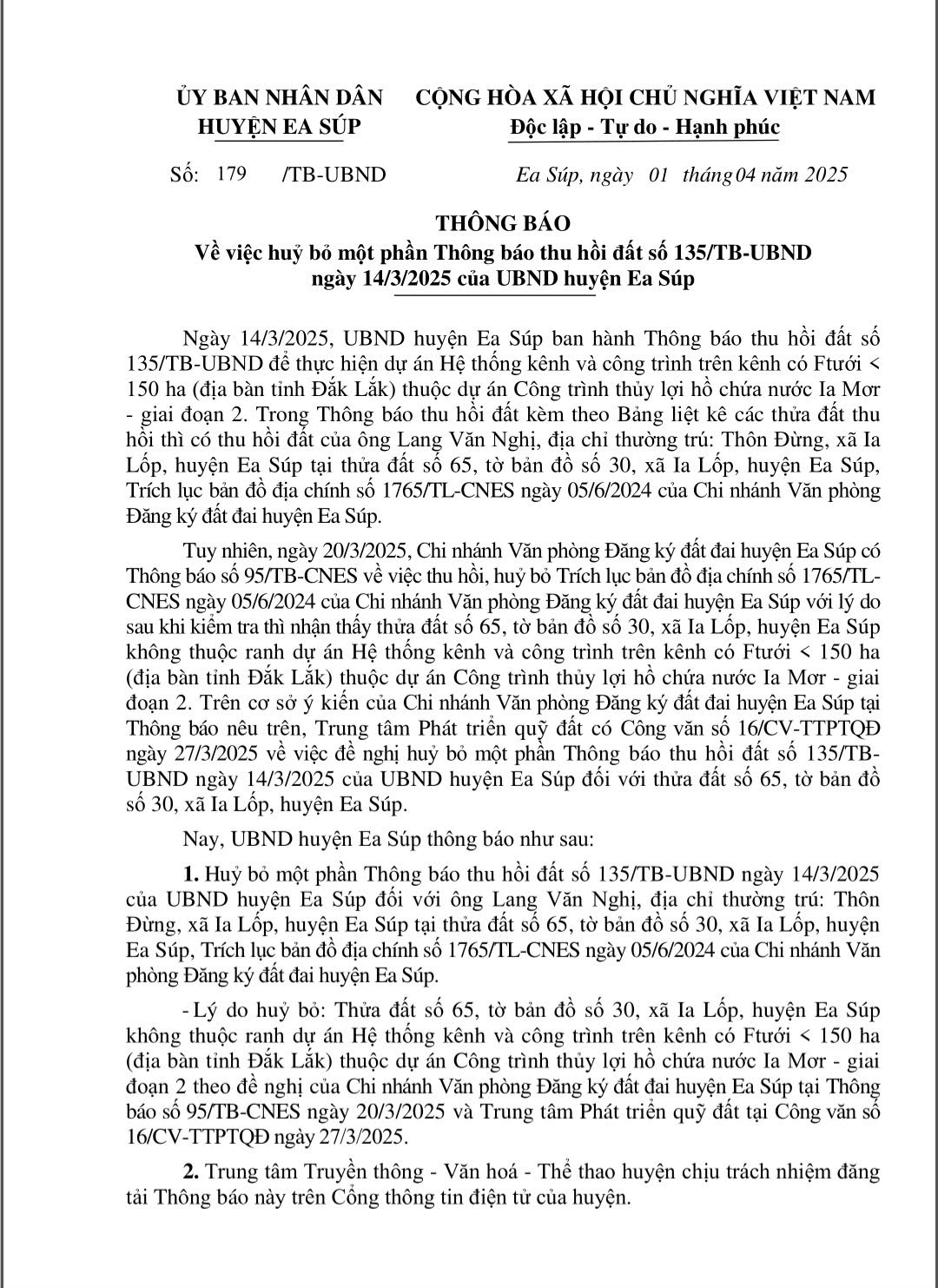 ỦY BAN NHÂN DÂN
HUYỆN EA SÚP

CỘNG HÒA XÃ HỘI CHỦ NGHĨA VIỆT NAM
Độc lập - Tự do - Hạnh phúc

Số: 179 /TB-UBND

Ea Súp, ngày 01 tháng 04 năm 2025

THÔNG BÁO
Về việc huỷ bỏ một phần Thông báo thu hồi đất số 135/TB-UBND ngày 14/3/2025 của UBND huyện Ea Súp

Ngày 14/3/2025, UBND huyện Ea Súp ban hành Thông báo thu hồi đất số 135/TB-UBND để thực hiện dự án Hệ thống kênh và công trình trên kênh có Ftưới < 150 ha (địa bàn tỉnh Đắk Lắk) thuộc dự án Công trình thủy lợi hồ chứa nước Ia Mơr - giai đoạn 2. Trong Thông báo thu hồi đất kèm theo Bảng liệt kê các thửa đất thu hồi thì có thu hồi đất của ông Lang Văn Nghị, địa chỉ thường trú: Thôn Đừng, xã Ia Lốp, huyện Ea Súp tại thửa đất số 65, tờ bản đồ số 30, xã Ia Lốp, huyện Ea Súp, Trích lục bản đồ địa chính số 1765/TL-CNES ngày 05/6/2024 của Chi nhánh Văn phòng Đăng ký đất đai huyện Ea Súp.

Tuy nhiên, ngày 20/3/2025, Chi nhánh Văn phòng Đăng ký đất đai huyện Ea Súp có Thông báo số 95/TB-CNES về việc thu hồi, huỷ bỏ Trích lục bản đồ địa chính số 1765/TL-CNES ngày 05/6/2024 của Chi nhánh Văn phòng Đăng ký đất đai huyện Ea Súp với lý do sau khi kiểm tra thì nhận thấy thửa đất số 65, tờ bản đồ số 30, xã Ia Lốp, huyện Ea Súp không thuộc ranh dự án Hệ thống kênh và công trình trên kênh có Ftưới < 150 ha (địa bàn tỉnh Đắk Lắk) thuộc dự án Công trình thủy lợi hồ chứa nước Ia Mơr - giai đoạn 2. Trên cơ sở ý kiến của Chi nhánh Văn phòng Đăng ký đất đai huyện Ea Súp tại Thông báo nêu trên, Trung tâm Phát triển quỹ đất có Công văn số 16/CV-TTPTQĐ ngày 27/3/2025 về việc đề nghị huỷ bỏ một phần Thông báo thu hồi đất số 135/TB-UBND ngày 14/3/2025 của UBND huyện Ea Súp đối với thửa đất số 65, tờ bản đồ số 30, xã Ia Lốp, huyện Ea Súp.

Nay, UBND huyện Ea Súp thông báo như sau:

1. Huỷ bỏ một phần Thông báo thu hồi đất số 135/TB-UBND ngày 14/3/2025 của UBND huyện Ea Súp đối với ông Lang Văn Nghị, địa chỉ thường trú: Thôn Đừng, xã Ia Lốp, huyện Ea Súp tại thửa đất số 65, tờ bản đồ số 30, xã Ia Lốp, huyện Ea Súp, Trích lục bản đồ địa chính số 1765/TL-CNES ngày 05/6/2024 của Chi nhánh Văn phòng Đăng ký đất đai huyện Ea Súp.

- Lý do huỷ bỏ: Thửa đất số 65, tờ bản đồ số 30, xã Ia Lốp, huyện Ea Súp không thuộc ranh dự án Hệ thống kênh và công trình trên kênh có Ftưới < 150 ha (địa bàn tỉnh Đắk Lắk) thuộc dự án Công trình thủy lợi hồ chứa nước Ia Mơr - giai đoạn 2 theo đề nghị của Chi nhánh Văn phòng Đăng ký đất đai huyện Ea Súp tại Thông báo số 95/TB-CNES ngày 20/3/2025 và Trung tâm Phát triển quỹ đất tại Công văn số 16/CV-TTPTQĐ ngày 27/3/2025.

2. Trung tâm Truyền thông - Văn hoá - Thể thao huyện chịu trách nhiệm đăng tải Thông báo này trên Cổng thông tin điện tử của huyện.